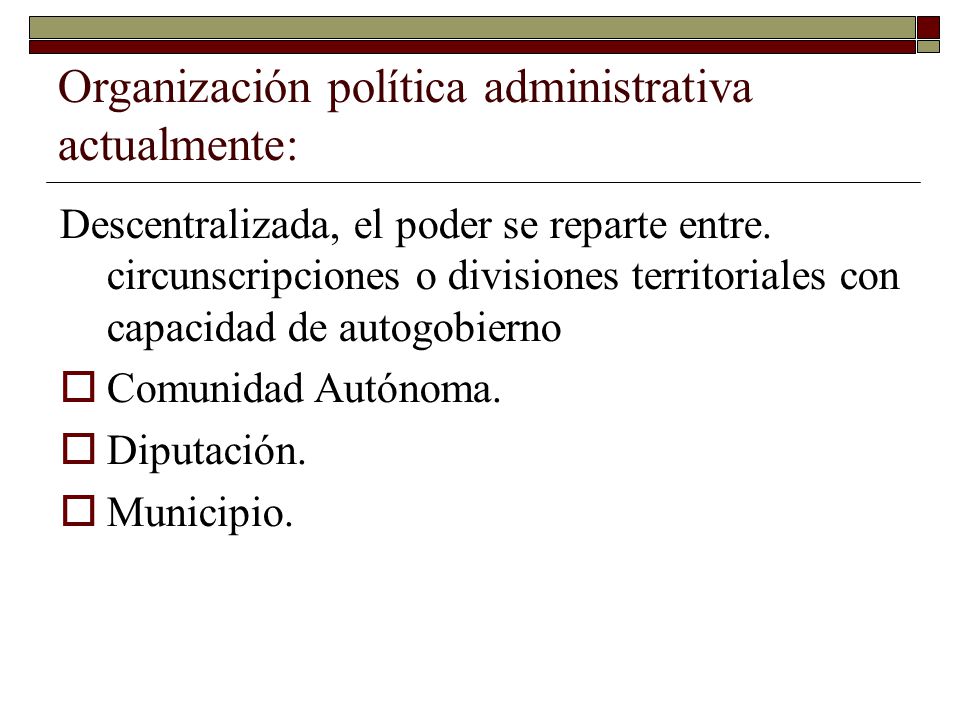 Organización política administrativa actualmente:

Descentralizada, el poder se reparte entre. circunscripciones o divisiones territoriales con capacidad de autogobierno

Comunidad Autónoma.

Diputación.

Municipio.